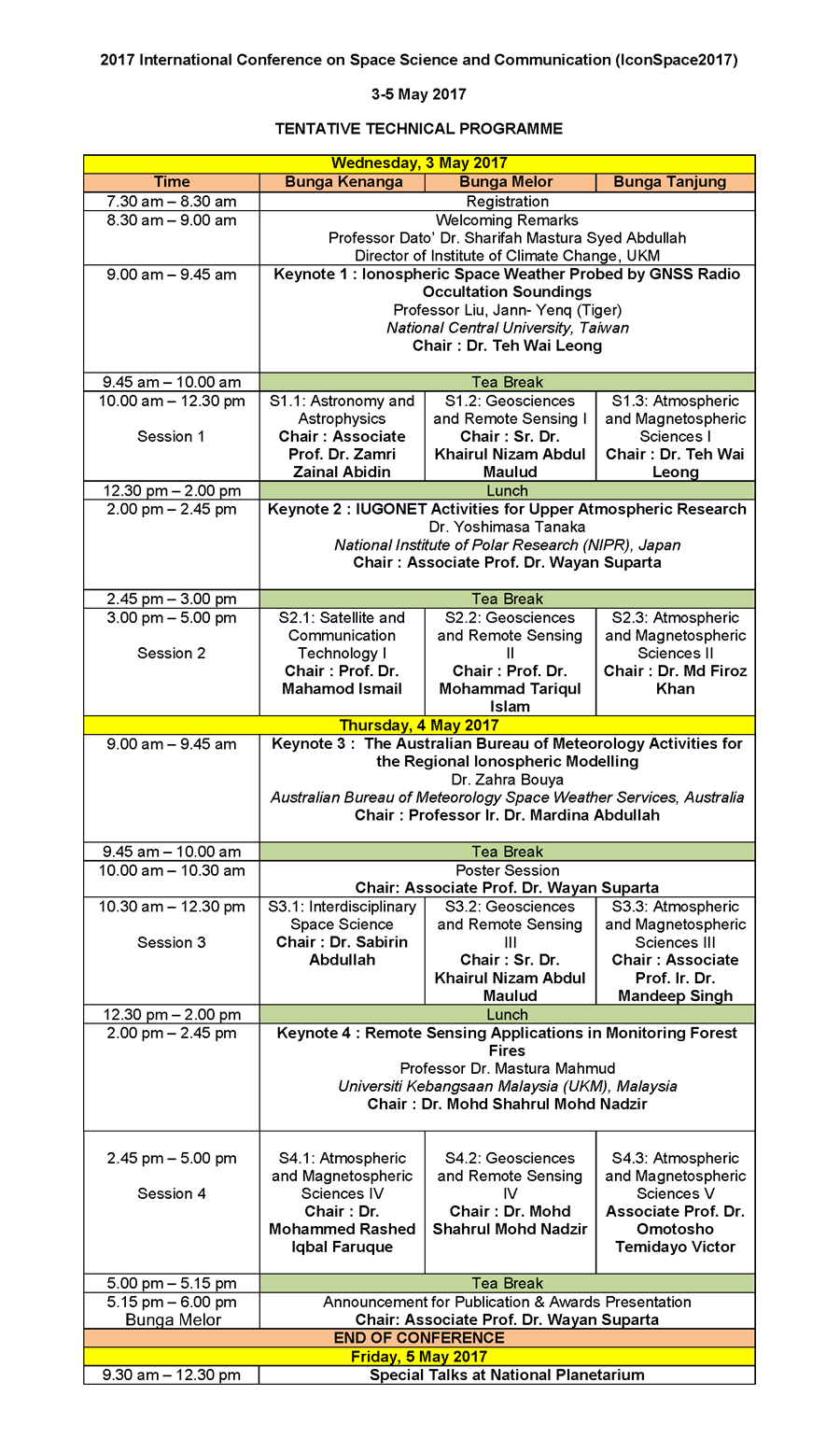 2017 International Conference on Space Science and Communication (IconSpace2017)

3-5 May 2017

TENTATIVE TECHNICAL PROGRAMME

| Wednesday, 3 May 2017 | | | |
|---|---|---|---|
| Time | Bunga Kenanga | Bunga Melor | Bunga Tanjung |
| 7.30 am – 8.30 am | Registration | | |
| 8.30 am – 9.00 am | Welcoming Remarks Professor Dato' Dr. Sharifah Mastura Syed Abdullah Director of Institute of Climate Change, UKM | | |
| 9.00 am – 9.45 am | Keynote 1 : Ionospheric Space Weather Probed by GNSS Radio Occultation Soundings Professor Liu, Jann- Yenq (Tiger) National Central University, Taiwan Chair : Dr. Teh Wai Leong | | |
| 9.45 am – 10.00 am | Tea Break | | |
| 10.00 am – 12.30 pm Session 1 | S1.1: Astronomy and Astrophysics Chair : Associate Prof. Dr. Zamri Zainal Abidin | S1.2: Geosciences and Remote Sensing I Chair : Sr. Dr. Khairul Nizam Abdul Maulud | S1.3: Atmospheric and Magnetospheric Sciences I Chair : Dr. Teh Wai Leong |
| 12.30 pm – 2.00 pm | Lunch | | |
| 2.00 pm – 2.45 pm | Keynote 2 : IUGONET Activities for Upper Atmospheric Research Dr. Yoshimasa Tanaka National Institute of Polar Research (NIPR), Japan Chair : Associate Prof. Dr. Wayan Suparta | | |
| 2.45 pm – 3.00 pm | Tea Break | | |
| 3.00 pm – 5.00 pm Session 2 | S2.1: Satellite and Communication Technology I Chair : Prof. Dr. Mahamod Ismail | S2.2: Geosciences and Remote Sensing II Chair : Prof. Dr. Mohammad Tariqul Islam | S2.3: Atmospheric and Magnetospheric Sciences II Chair : Dr. Md Firoz Khan |
| Thursday, 4 May 2017 | | | |
| 9.00 am – 9.45 am | Keynote 3 : The Australian Bureau of Meteorology Activities for the Regional Ionospheric Modelling Dr. Zahra Bouya Australian Bureau of Meteorology Space Weather Services, Australia Chair : Professor Ir. Dr. Mardina Abdullah | | |
| 9.45 am – 10.00 am | Tea Break | | |
| 10.00 am – 10.30 am | Poster Session Chair: Associate Prof. Dr. Wayan Suparta | | |
| 10.30 am – 12.30 pm Session 3 | S3.1: Interdisciplinary Space Science Chair : Dr. Sabirin Abdullah | S3.2: Geosciences and Remote Sensing III Chair : Sr. Dr. Khairul Nizam Abdul Maulud | S3.3: Atmospheric and Magnetospheric Sciences III Chair : Associate Prof. Ir. Dr. Mandeep Singh |
| 12.30 pm – 2.00 pm | Lunch | | |
| 2.00 pm – 2.45 pm | Keynote 4 : Remote Sensing Applications in Monitoring Forest Fires Professor Dr. Mastura Mahmud Universiti Kebangsaan Malaysia (UKM), Malaysia Chair : Dr. Mohd Shahrul Mohd Nadzir | | |
| 2.45 pm – 5.00 pm Session 4 | S4.1: Atmospheric and Magnetospheric Sciences IV Chair : Dr. Mohammed Rashed Iqbal Faruque | S4.2: Geosciences and Remote Sensing IV Chair : Dr. Mohd Shahrul Mohd Nadzir | S4.3: Atmospheric and Magnetospheric Sciences V Associate Prof. Dr. Omotosho Temidayo Victor |
| 5.00 pm – 5.15 pm | Tea Break | | |
| 5.15 pm – 6.00 pm Bunga Melor | Announcement for Publication & Awards Presentation Chair: Associate Prof. Dr. Wayan Suparta | | |
| END OF CONFERENCE | | | |
| Friday, 5 May 2017 | | | |
| 9.30 am – 12.30 pm | Special Talks at National Planetarium | | |